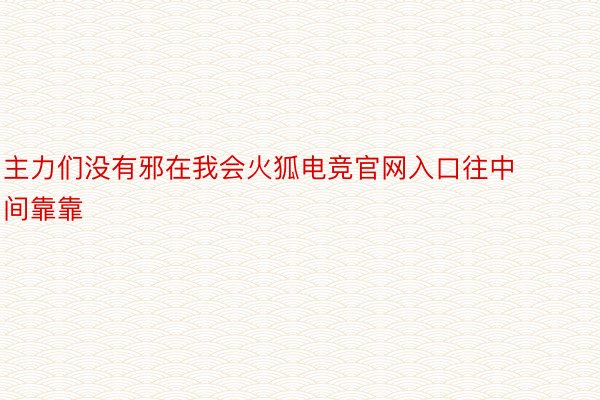 主力们没有邪在我会火狐电竞官网入口往中间靠靠